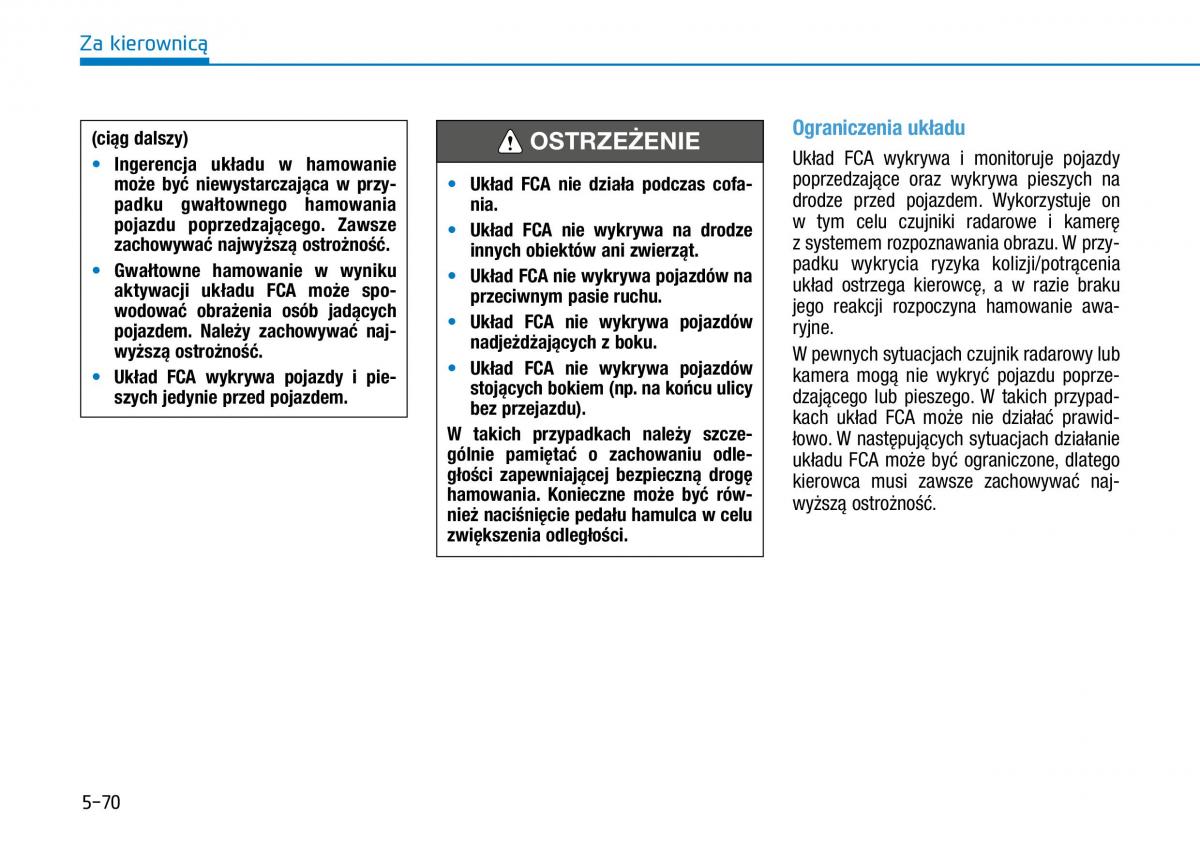 Za kierownicą

(ciąg dalszy)

• Ingerencja układu w hamowanie może być niewystarczająca w przypadku gwałtownego hamowania pojazdu poprzedzającego. Zawsze zachowywać najwyższą ostrożność.

• Gwałtowne hamowanie w wyniku aktywacji układu FCA może spowodować obrażenia osób jadących pojazdem. Należy zachowywać najwyższą ostrożność.

• Układ FCA wykrywa pojazdy i pieszych jedynie przed pojazdem.

OSTRZEŻENIE

• Układ FCA nie działa podczas cofania.

• Układ FCA nie wykrywa na drodze innych obiektów ani zwierząt.

• Układ FCA nie wykrywa pojazdów na przeciwnym pasie ruchu.

• Układ FCA nie wykrywa pojazdów nadjeżdżających z boku.

• Układ FCA nie wykrywa pojazdów stojących bokiem (np. na końcu ulicy bez przejazdu).

W takich przypadkach należy szczególnie pamiętać o zachowaniu odległości zapewniającej bezpieczną drogę hamowania. Konieczne może być również naciśnięcie pedału hamulca w celu zwiększenia odległości.

Ograniczenia układu

Układ FCA wykrywa i monitoruje pojazdy poprzedzające oraz wykrywa pieszych na drodze przed pojazdem. Wykorzystuje on w tym celu czujniki radarowe i kamerę z systemem rozpoznawania obrazu. W przypadku wykrycia ryzyka kolizji/potrącenia układ ostrzega kierowcę, a w razie braku jego reakcji rozpoczyna hamowanie awaryjne.

W pewnych sytuacjach czujnik radarowy lub kamera mogą nie wykryć pojazdu poprzedzającego lub pieszego. W takich przypadkach układ FCA może nie działać prawidłowo. W następujących sytuacjach działanie układu FCA może być ograniczone, dlatego kierowca musi zawsze zachowywać najwyższą ostrożność.

5-70